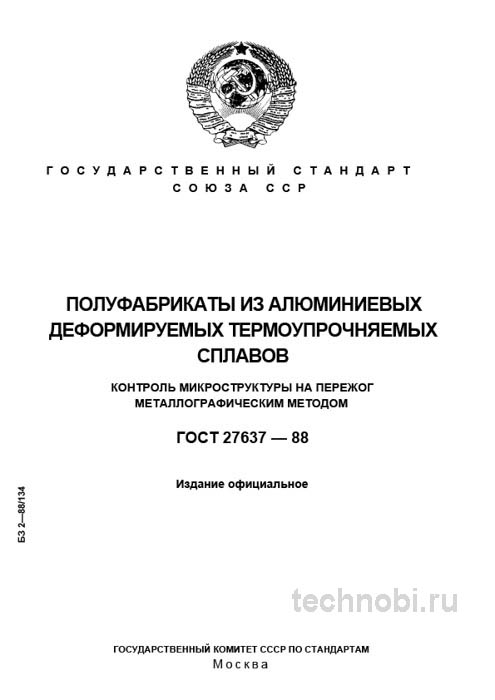 ГОСУДАРСТВЕННЫЙ СТАНДАРТ
СОЮЗА ССР

ПОЛУФАБРИКАТЫ ИЗ АЛЮМИНИЕВЫХ ДЕФОРМИРУЕМЫХ ТЕРМОУПРОЧНЯЕМЫХ СПЛАВОВ

КОНТРОЛЬ МИКРОСТРУКТУРЫ НА ПЕРЕЖОГ МЕТАЛЛОГРАФИЧЕСКИМ МЕТОДОМ

ГОСТ 27637 — 88

Издание официальное

БЗ 2—88/134

technobi.ru

ГОСУДАРСТВЕННЫЙ КОМИТЕТ СССР ПО СТАНДАРТАМ
Москва